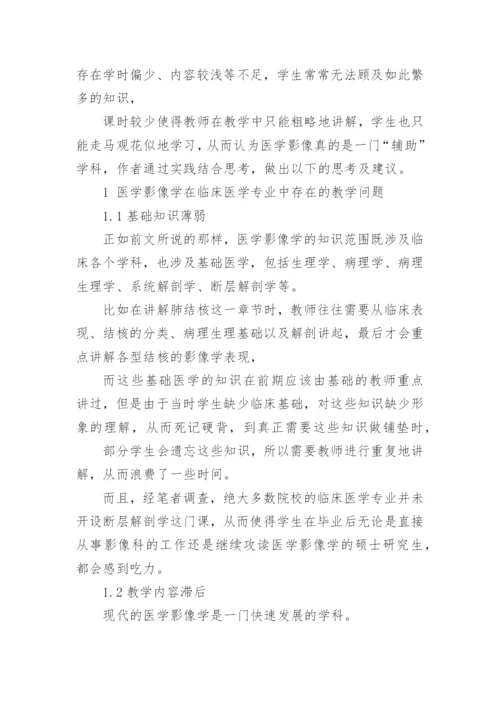 存在学时偏少、内容较浅等不足，学生常常无法顾及如此繁多的知识，

课时较少使得教师在教学中只能粗略地讲解，学生也只能走马观花似地学习，从而认为医学影像真的是一门“辅助”学科，作者通过实践结合思考，做出以下的思考及建议。

1 医学影像学在临床医学专业中存在的教学问题

1.1 基础知识薄弱

正如前文所说的那样，医学影像学的知识范围既涉及临床各个学科，也涉及基础医学，包括生理学、病理学、病理生理学、系统解剖学、断层解剖学等。

比如在讲解肺结核这一章节时，教师往往需要从临床表现、结核的分类、病理生理基础以及解剖讲起，最后才会重点讲解各型结核的影像学表现，

而这些基础医学的知识在前期应该由基础的教师重点讲过，但是由于当时学生缺少临床基础，对这些知识缺少形象的理解，从而死记硬背，到真正需要这些知识做铺垫时，

部分学生会遗忘这些知识，所以需要教师进行重复地讲解，从而浪费了一些时间。

而且，经笔者调查，绝大多数院校的临床医学专业并未开设断层解剖学这门课，从而使得学生在毕业后无论是直接从事影像科的工作还是继续攻读医学影像学的硕士研究生，都会感到吃力。

1.2 教学内容滞后

现代的医学影像学是一门快速发展的学科。